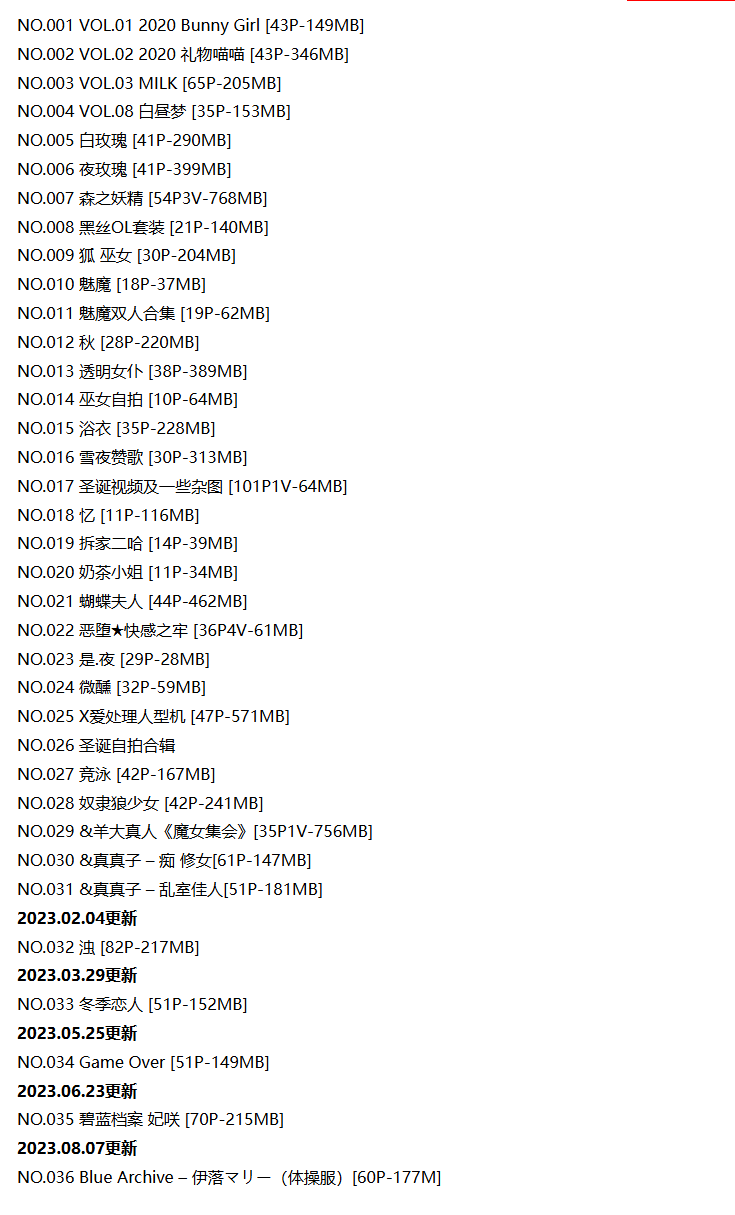 NO.001 VOL.01 2020 Bunny Girl [43P-149MB]
NO.002 VOL.02 2020 礼物喵喵 [43P-346MB]
NO.003 VOL.03 MILK [65P-205MB]
NO.004 VOL.08 白昼梦 [35P-153MB]
NO.005 白玫瑰 [41P-290MB]
NO.006 夜玫瑰 [41P-399MB]
NO.007 森之妖精 [54P3V-768MB]
NO.008 黑丝OL套装 [21P-140MB]
NO.009 狐 巫女 [30P-204MB]
NO.010 魅魔 [18P-37MB]
NO.011 魅魔双人合集 [19P-62MB]
NO.012 秋 [28P-220MB]
NO.013 透明女仆 [38P-389MB]
NO.014 巫女自拍 [10P-64MB]
NO.015 浴衣 [35P-228MB]
NO.016 雪夜赞歌 [30P-313MB]
NO.017 圣诞视频及一些杂图 [101P1V-64MB]
NO.018 忆 [11P-116MB]
NO.019 拆家二哈 [14P-39MB]
NO.020 奶茶小姐 [11P-34MB]
NO.021 蝴蝶夫人 [44P-462MB]
NO.022 恶堕★快感之牢 [36P4V-61MB]
NO.023 是.夜 [29P-28MB]
NO.024 微醺 [32P-59MB]
NO.025 X爱处理人型机 [47P-571MB]
NO.026 圣诞自拍合辑
NO.027 竞泳 [42P-167MB]
NO.028 奴隶狼少女 [42P-241MB]
NO.029 &羊大真人《魔女集会》[35P1V-756MB]
NO.030 &真真子 – 痴 修女[61P-147MB]
NO.031 &真真子 – 乱室佳人[51P-181MB]
2023.02.04更新
NO.032 浊 [82P-217MB]
2023.03.29更新
NO.033 冬季恋人 [51P-152MB]
2023.05.25更新
NO.034 Game Over [51P-149MB]
2023.06.23更新
NO.035 碧蓝档案 妃咲 [70P-215MB]
2023.08.07更新
NO.036 Blue Archive – 伊落マリー（体操服）[60P-177M]